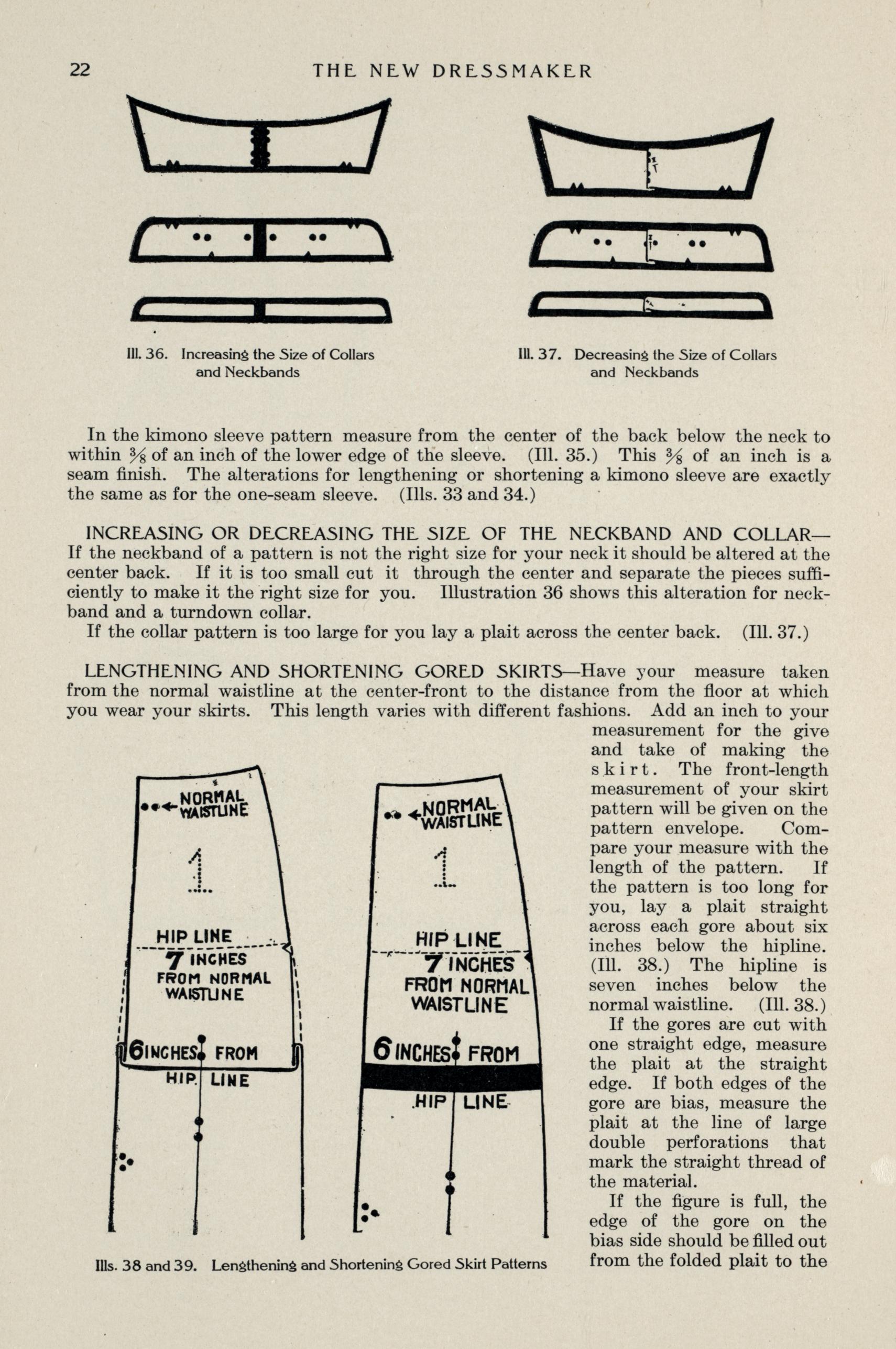 22 THE NEW DRESSMAKER

Ill. 36. Increasing the Size of Collars and Neckbands

Ill. 37. Decreasing the Size of Collars and Neckbands

In the kimono sleeve pattern measure from the center of the back below the neck to within $\frac{3}{8}$ of an inch of the lower edge of the sleeve. (Ill. 35.) This $\frac{3}{8}$ of an inch is a seam finish. The alterations for lengthening or shortening a kimono sleeve are exactly the same as for the one-seam sleeve. (Ills. 33 and 34.)

INCREASING OR DECREASING THE SIZE OF THE NECKBAND AND COLLAR—If the neckband of a pattern is not the right size for your neck it should be altered at the center back. If it is too small cut it through the center and separate the pieces sufficiently to make it the right size for you. Illustration 36 shows this alteration for neckband and a turndown collar.

If the collar pattern is too large for you lay a plait across the center back. (Ill. 37.)

LENGTHENING AND SHORTENING GORED SKIRTS—Have your measure taken from the normal waistline at the center-front to the distance from the floor at which you wear your skirts. This length varies with different fashions. Add an inch to your measurement for the give and take of making the skirt. The front-length measurement of your skirt pattern will be given on the pattern envelope. Compare your measure with the length of the pattern. If the pattern is too long for you, lay a plait straight across each gore about six inches below the hipline. (Ill. 38.) The hipline is seven inches below the normal waistline. (Ill. 38.)

If the gores are cut with one straight edge, measure the plait at the straight edge. If both edges of the gore are bias, measure the plait at the line of large double perforations that mark the straight thread of the material.

If the figure is full, the edge of the gore on the bias side should be filled out from the folded plait to the

NORMAL WAISTLINE
1
HIP LINE
7 INCHES FROM NORMAL WAISTLINE
6 INCHES FROM HIP LINE

NORMAL WAISTLINE
1
HIP LINE
7 INCHES FROM NORMAL WAISTLINE
6 INCHES FROM HIP LINE

Ills. 38 and 39. Lengthening and Shortening Gored Skirt Patterns